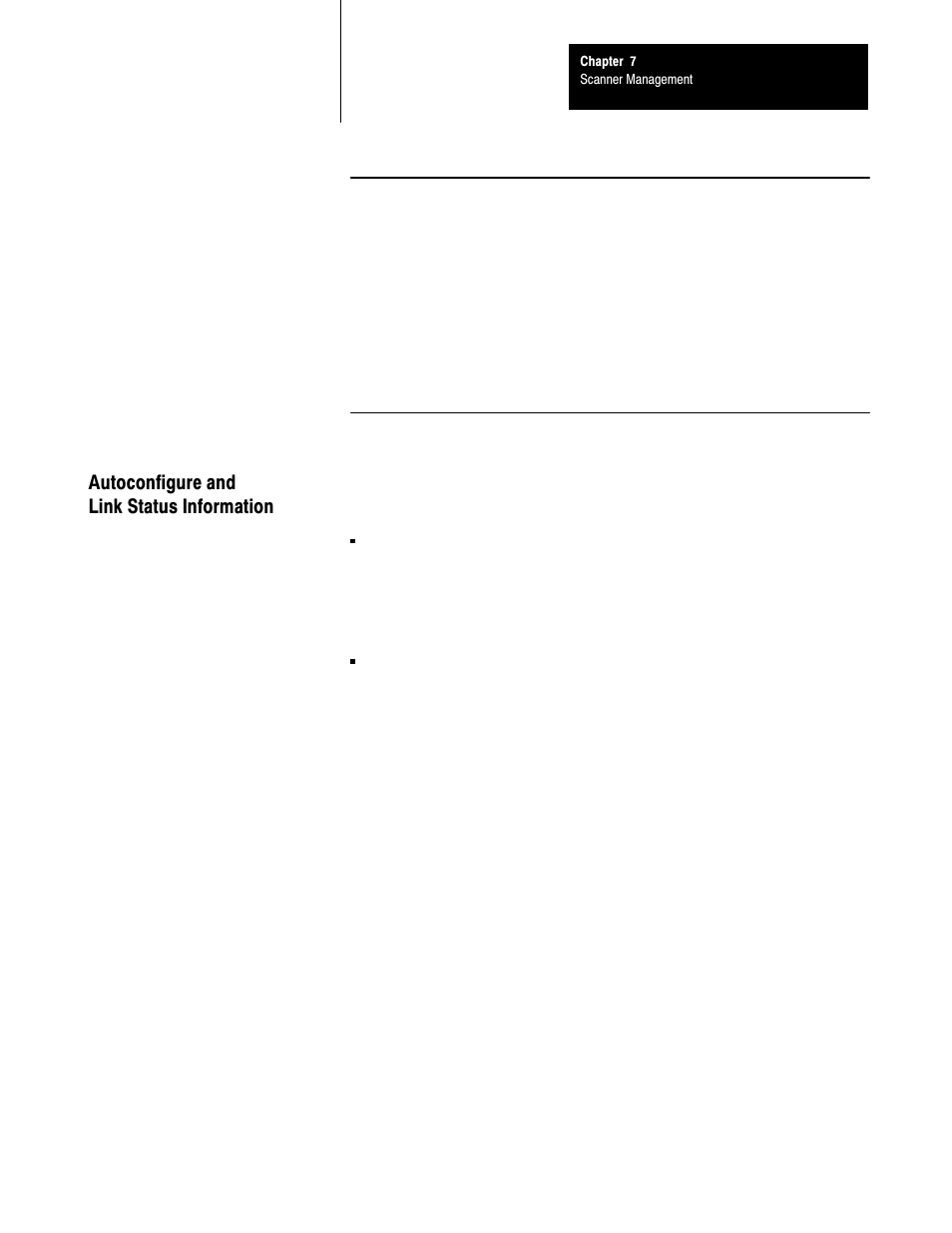 Chapter 7
Scanner Management

Autoconfigure and Link Status Information